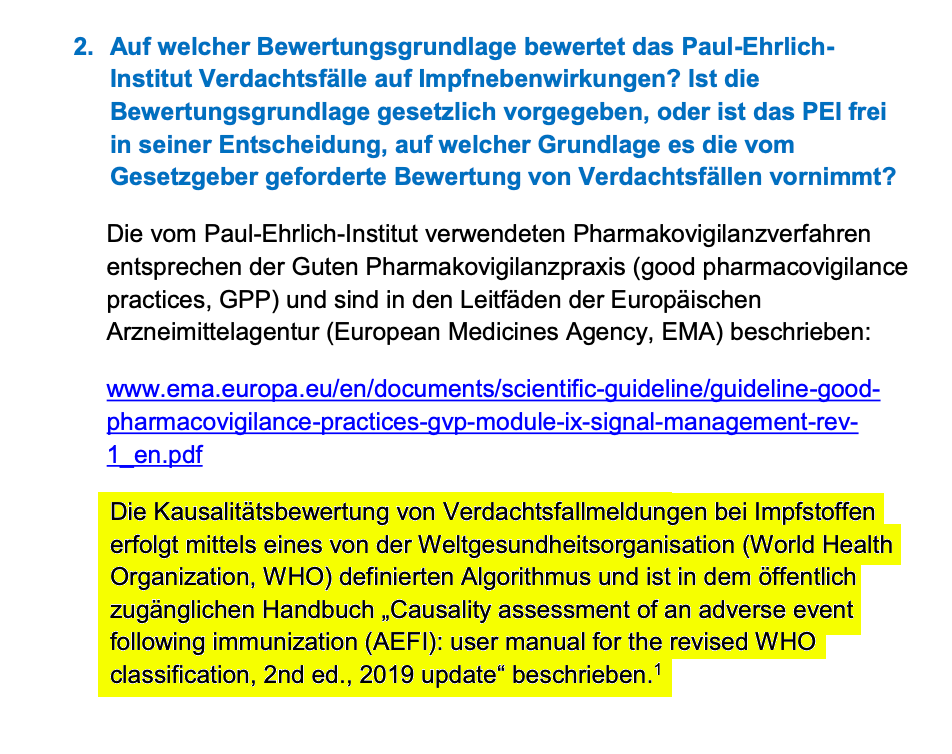 2. Auf welcher Bewertungsgrundlage bewertet das Paul-Ehrlich-Institut Verdachtsfälle auf Impfnebenwirkungen? Ist die Bewertungsgrundlage gesetzlich vorgegeben, oder ist das PEI frei in seiner Entscheidung, auf welcher Grundlage es die vom Gesetzgeber geforderte Bewertung von Verdachtsfällen vornimmt?

Die vom Paul-Ehrlich-Institut verwendeten Pharmakovigilanzverfahren entsprechen der Guten Pharmakovigilanzpraxis (good pharmacovigilance practices, GPP) und sind in den Leitfäden der Europäischen Arzneimittelagentur (European Medicines Agency, EMA) beschrieben:

www.ema.europa.eu/en/documents/scientific-guideline/guideline-good-pharmacovigilance-practices-gvp-module-ix-signal-management-rev-1_en.pdf

Die Kausalitätsbewertung von Verdachtsfallmeldungen bei Impfstoffen erfolgt mittels eines von der Weltgesundheitsorganisation (World Health Organization, WHO) definierten Algorithmus und ist in dem öffentlich zugänglichen Handbuch „Causality assessment of an adverse event following immunization (AEFI): user manual for the revised WHO classification, 2nd ed., 2019 update“ beschrieben.$^1$